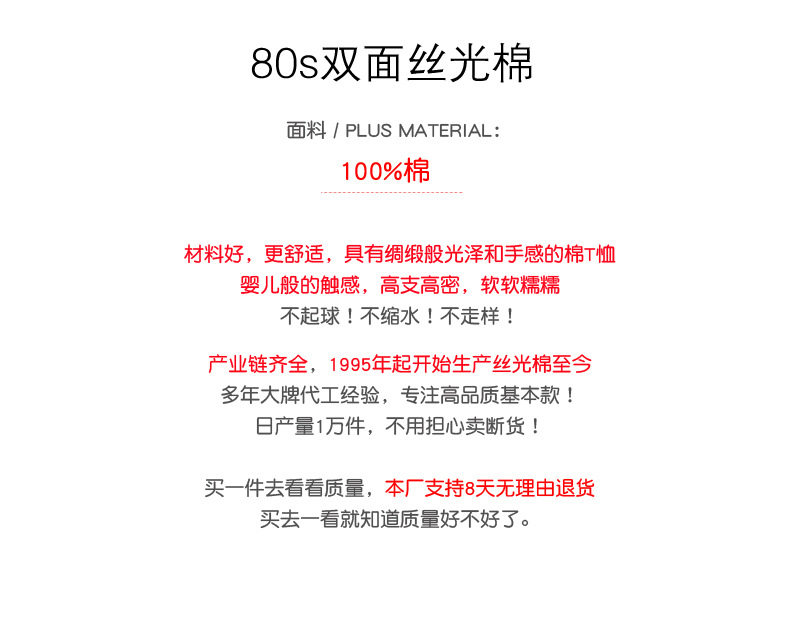 80s双面丝光棉

面料 / PLUS MATERIAL：

100%棉

材料好，更舒适，具有绸缎般光泽和手感的棉T恤
婴儿般的触感，高支高密，软软糯糯
不起球！不缩水！不走样！

产业链齐全，1995年起开始生产丝光棉至今
多年大牌代工经验，专注高品质基本款！
日产量1万件，不用担心卖断货！

买一件去看看质量，本厂支持8天无理由退货
买去一看就知道质量好不好了。